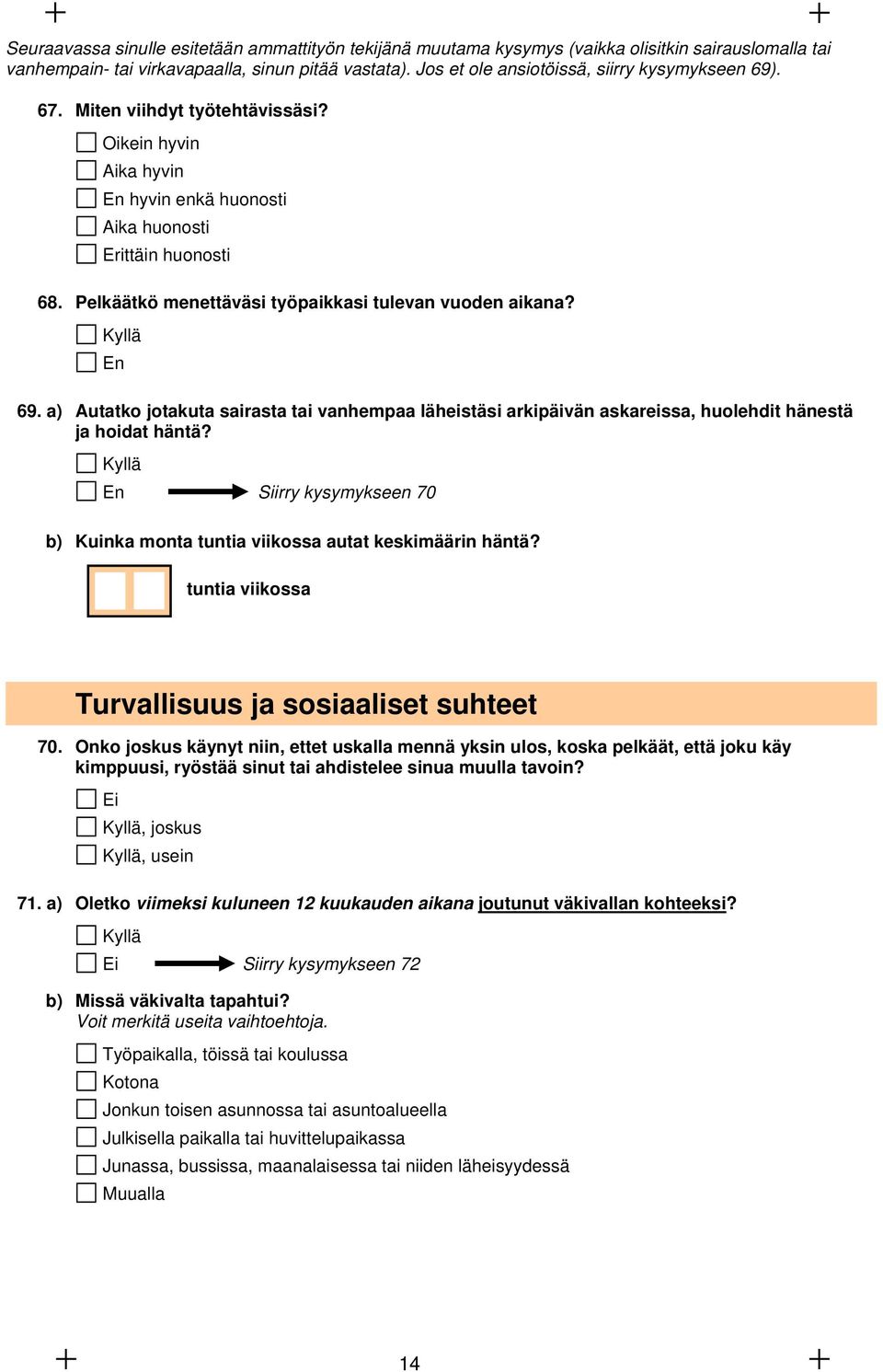 Seuraavassa sinulle esitetään ammattityön tekijänä muutama kysymys (vaikka olisitkin sairauslomalla tai vanhempain- tai virkavapaalla, sinun pitää vastata). Jos et ole ansiotöissä, siirry kysymykseen 69).

67. Miten viihdyt työtehtävissäsi?

Oikein hyvin
Aika hyvin
En hyvin enkä huonosti
Aika huonosti
Erittäin huonosti

68. Pelkäätkö menettäväsi työpaikkasi tulevan vuoden aikana?

Kyllä
En

69. a) Autatko jotakuta sairasta tai vanhempaa läheistäsi arkipäivän askareissa, huolehdit hänestä ja hoidat häntä?

Kyllä
En Siirry kysymykseen 70

b) Kuinka monta tuntia viikossa autat keskimäärin häntä?

tuntia viikossa

Turvallisuus ja sosiaaliset suhteet

70. Onko joskus käynyt niin, ettet uskalla mennä yksin ulos, koska pelkäät, että joku käy kimppuusi, ryöstää sinut tai ahdistelee sinua muulla tavoin?

Ei
Kyllä, joskus
Kyllä, usein

71. a) Oletko viimeksi kuluneen 12 kuukauden aikana joutunut väkivallan kohteeksi?

Kyllä
Ei Siirry kysymykseen 72

b) Missä väkivalta tapahtui?
Voit merkitä useita vaihtoehtoja.

Työpaikalla, töissä tai koulussa
Kotona
Jonkun toisen asunnossa tai asuntoalueella
Julkisella paikalla tai huvittelupaikassa
Junassa, bussissa, maanalaisessa tai niiden läheisyydessä
Muualla

14